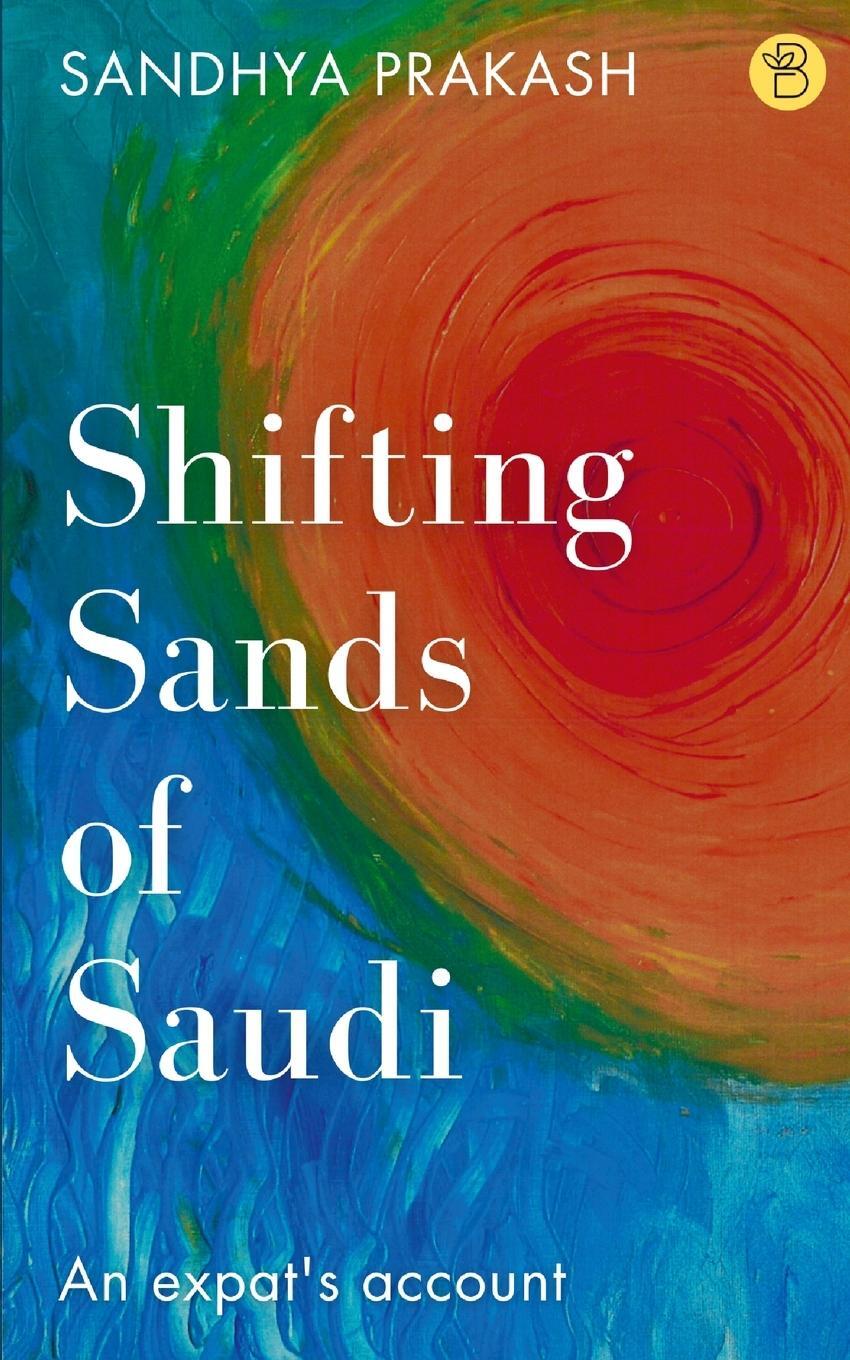 SANDHYA PRAKASH

B

Shifting Sands of Saudi

An expat's account